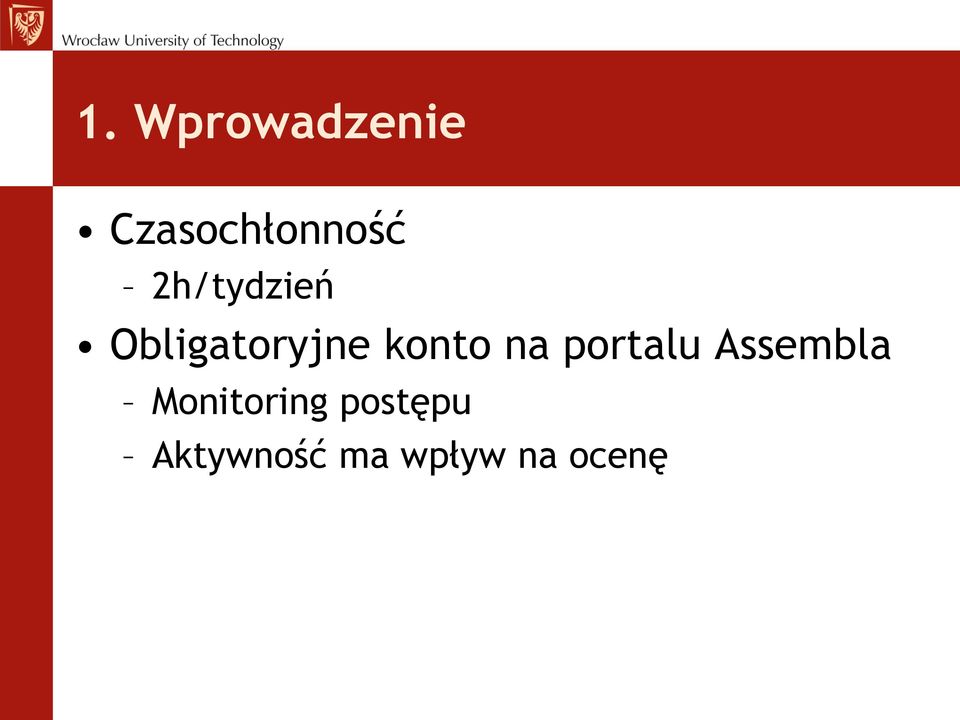 Wrocław University of Technology

1. Wprowadzenie

• Czasochłonność
– 2h/tydzień
• Obligatoryjne konto na portalu Assembla
– Monitoring postępu
– Aktywność ma wpływ na ocenę